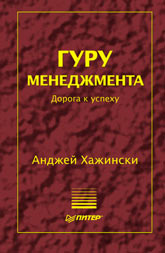 ГУРУ
МЕНЕДЖМЕНТА

Дорога к успеху

Анджей Хажински

ПИТЕР